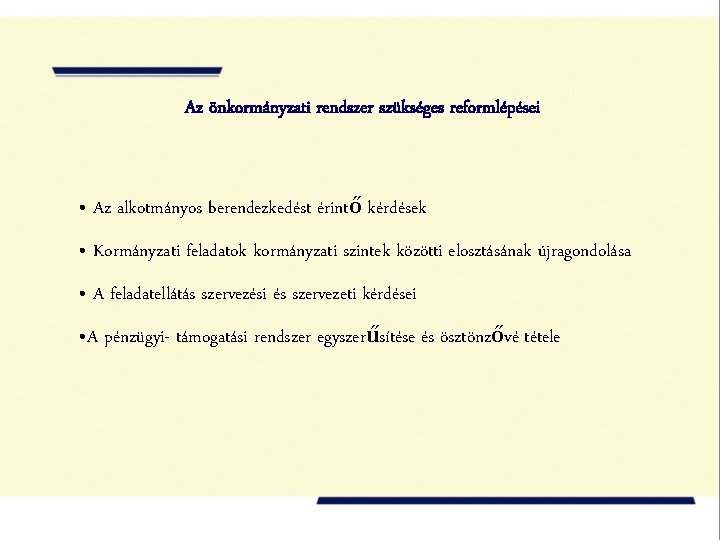 Az önkormányzati rendszer szükséges reformlépései

• Az alkotmányos berendezkedést érintő kérdések

• Kormányzati feladatok kormányzati szintek közötti elosztásának újragondolása

• A feladatellátás szervezési és szervezeti kérdései

•A pénzügyi- támogatási rendszer egyszerűsítése és ösztönzővé tétele